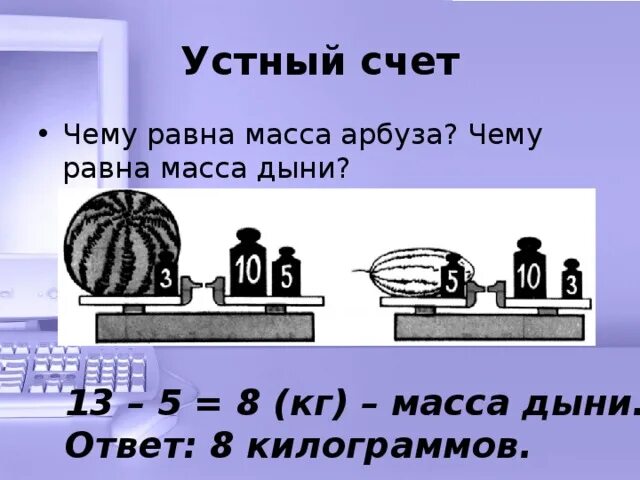 Устный счет

• Чему равна масса арбуза? Чему равна масса дыни?

3

10 5

5

10 3

13 – 5 = 8 (кг) – масса дыни.
Ответ: 8 килограммов.